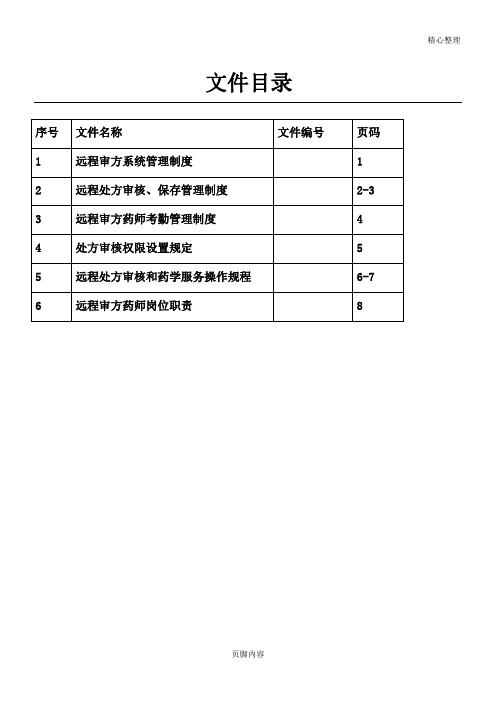 精心整理

文件目录

| 序号 | 文件名称 | 文件编号 | 页码 |
|---|---|---|---|
| 1 | 远程审方系统管理制度 | | 1 |
| 2 | 远程处方审核、保存管理制度 | | 2-3 |
| 3 | 远程审方药师考勤管理制度 | | 4 |
| 4 | 处方审核权限设置规定 | | 5 |
| 5 | 远程处方审核和药学服务操作规程 | | 6-7 |
| 6 | 远程审方药师岗位职责 | | 8 |

页脚内容